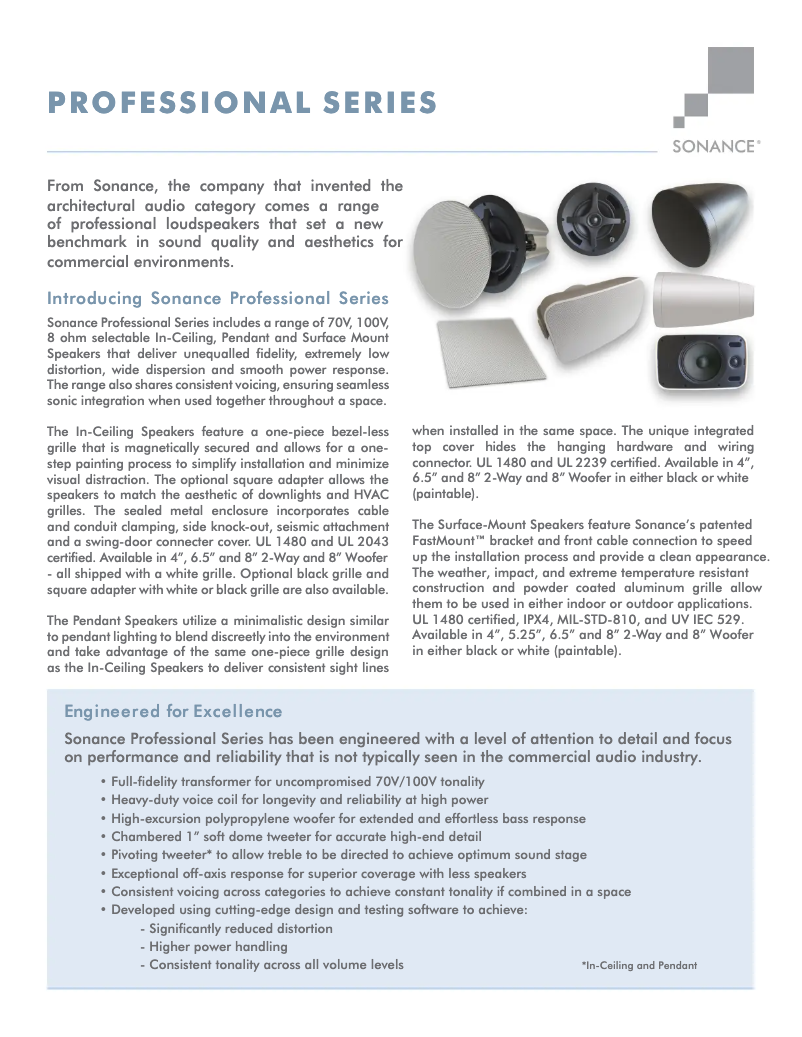 PROFESSIONAL SERIES

SONANCE®

From Sonance, the company that invented the architectural audio category comes a range of professional loudspeakers that set a new benchmark in sound quality and aesthetics for commercial environments.

Introducing Sonance Professional Series

Sonance Professional Series includes a range of 70V, 100V, 8 ohm selectable In-Ceiling, Pendant and Surface Mount Speakers that deliver unequalled fidelity, extremely low distortion, wide dispersion and smooth power response. The range also shares consistent voicing, ensuring seamless sonic integration when used together throughout a space.

The In-Ceiling Speakers feature a one-piece bezel-less grille that is magnetically secured and allows for a one-step painting process to simplify installation and minimize visual distraction. The optional square adapter allows the speakers to match the aesthetic of downlights and HVAC grilles. The sealed metal enclosure incorporates cable and conduit clamping, side knock-out, seismic attachment and a swing-door connecter cover. UL 1480 and UL 2043 certified. Available in 4", 6.5" and 8" 2-Way and 8" Woofer - all shipped with a white grille. Optional black grille and square adapter with white or black grille are also available.

The Pendant Speakers utilize a minimalistic design similar to pendant lighting to blend discreetly into the environment and take advantage of the same one-piece grille design as the In-Ceiling Speakers to deliver consistent sight lines when installed in the same space. The unique integrated top cover hides the hanging hardware and wiring connector. UL 1480 and UL 2239 certified. Available in 4", 6.5" and 8" 2-Way and 8" Woofer in either black or white (paintable).

The Surface-Mount Speakers feature Sonance's patented FastMount™ bracket and front cable connection to speed up the installation process and provide a clean appearance. The weather, impact, and extreme temperature resistant construction and powder coated aluminum grille allow them to be used in either indoor or outdoor applications. UL 1480 certified, IPX4, MIL-STD-810, and UV IEC 529. Available in 4", 5.25", 6.5" and 8" 2-Way and 8" Woofer in either black or white (paintable).

Engineered for Excellence

Sonance Professional Series has been engineered with a level of attention to detail and focus on performance and reliability that is not typically seen in the commercial audio industry.

• Full-fidelity transformer for uncompromised 70V/100V tonality
• Heavy-duty voice coil for longevity and reliability at high power
• High-excursion polypropylene woofer for extended and effortless bass response
• Chambered 1" soft dome tweeter for accurate high-end detail
• Pivoting tweeter* to allow treble to be directed to achieve optimum sound stage
• Exceptional off-axis response for superior coverage with less speakers
• Consistent voicing across categories to achieve constant tonality if combined in a space
• Developed using cutting-edge design and testing software to achieve:
- Significantly reduced distortion
- Higher power handling
- Consistent tonality across all volume levels

*In-Ceiling and Pendant